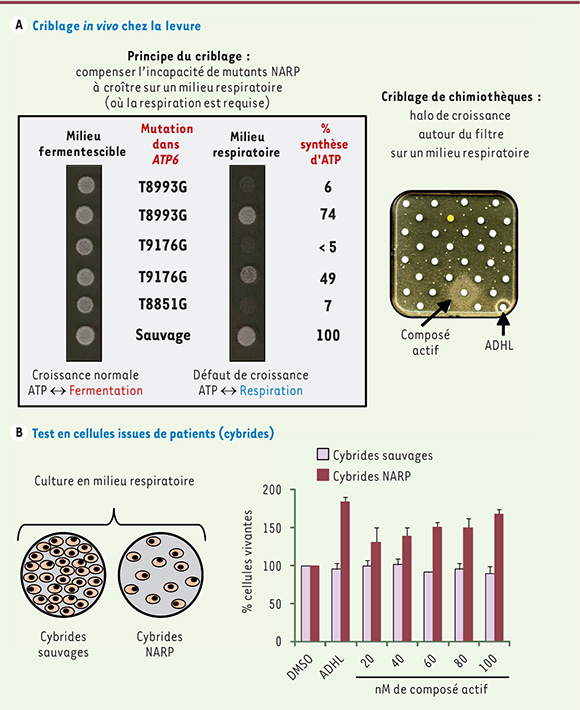 A Criblage in vivo chez la levure

Principe du criblage :
compenser l'incapacité de mutants NARP à croître sur un milieu respiratoire (où la respiration est requise)

| Milieu fermentescible | Mutation dans ATP6 | Milieu respiratoire | % synthèse d'ATP |
|---|---|---|---|
| | T8993G | | 6 |
| | T8993G | | 74 |
| | T9176G | | < 5 |
| | T9176G | | 49 |
| | T8851G | | 7 |
| | Sauvage | | 100 |

Croissance normale
ATP ↔ Fermentation

Défaut de croissance
ATP ↔ Respiration

Criblage de chimiothèques :
halo de croissance autour du filtre sur un milieu respiratoire

Composé actif

ADHL

B Test en cellules issues de patients (cybrides)

Culture en milieu respiratoire

Cybrides sauvages

Cybrides NARP

Cybrides sauvages
Cybrides NARP

% cellules vivantes

200
150
100
50
0

DMSO
ADHL
20
40
60
80
100

nM de composé actif